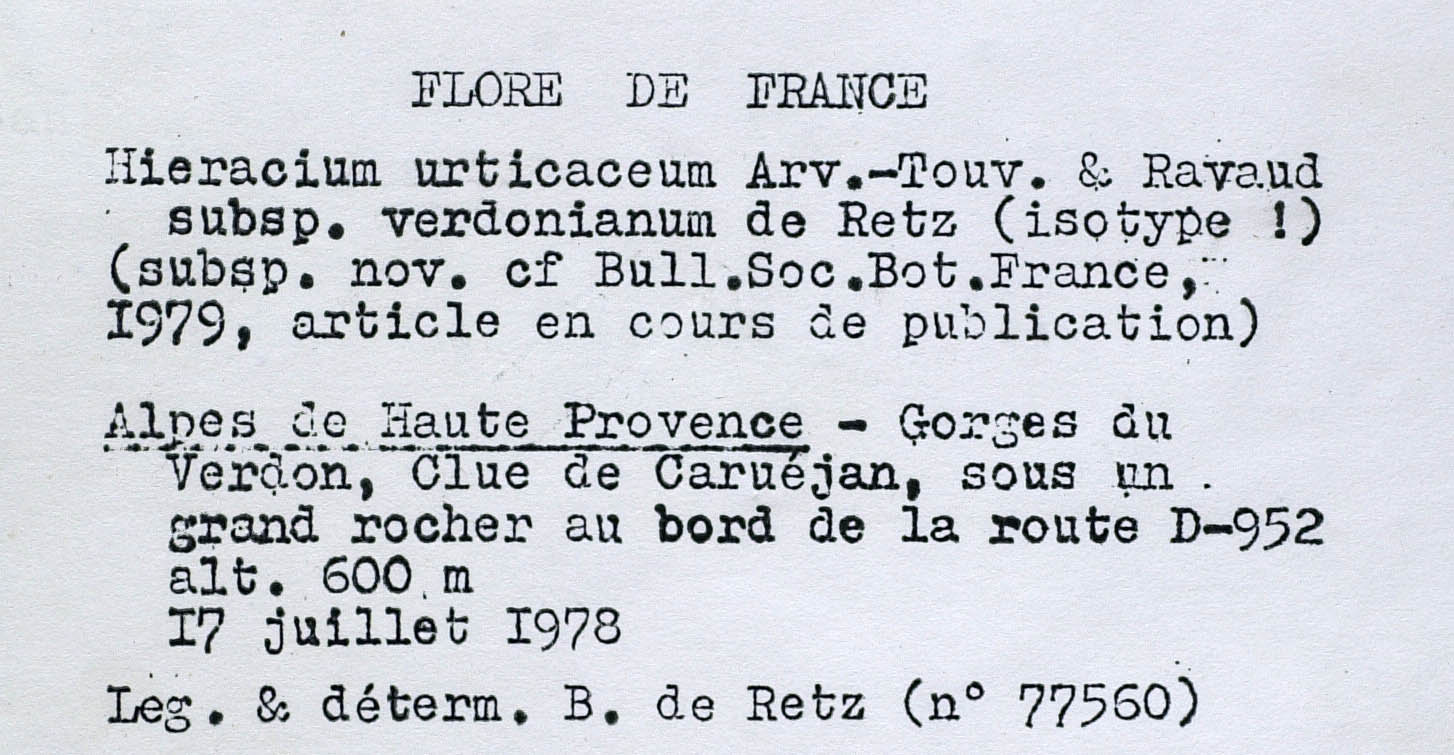 FLORE DE FRANCE

Hieracium urticaceum Arv.-Touv. & Ravaud subsp. verdonianum de Retz (isotype !) (subsp. nov. cf Bull.Soc.Bot.France, I979, article en cours de publication)

Alpes de Haute Provence - Gorges du Verdon, Clue de Caruéjan, sous un grand rocher au bord de la route D-952 alt. 600 m
I7 juillet I978

Leg. & déterm. B. de Retz (n° 77560)